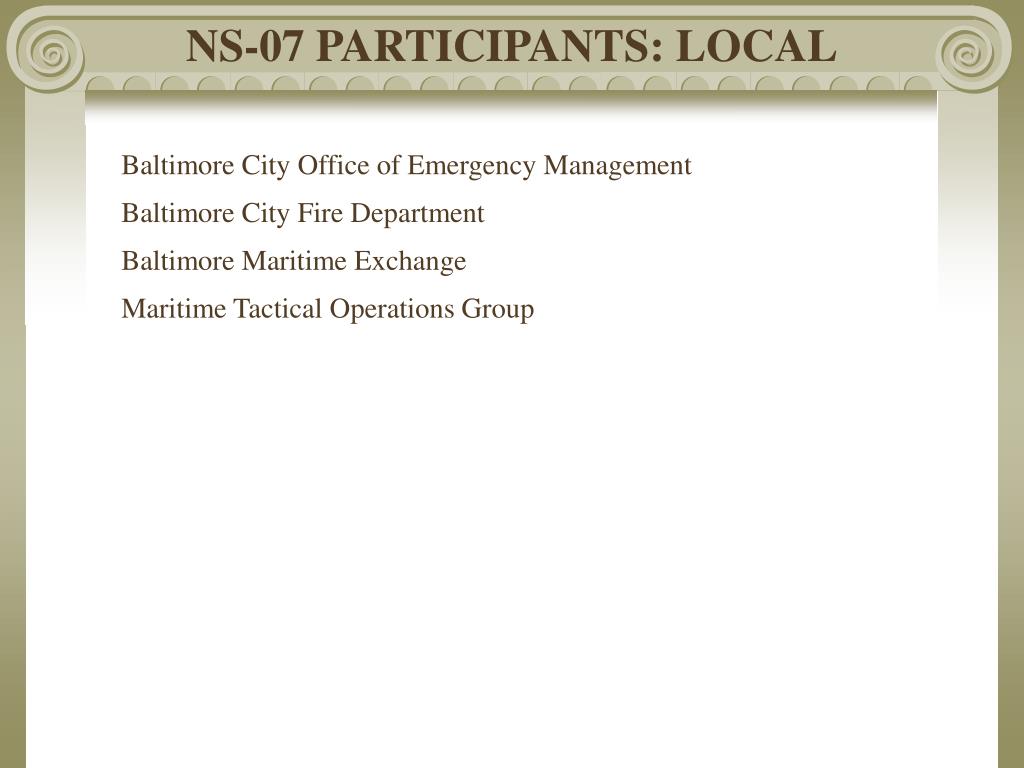 NS-07 PARTICIPANTS: LOCAL

Baltimore City Office of Emergency Management

Baltimore City Fire Department

Baltimore Maritime Exchange

Maritime Tactical Operations Group